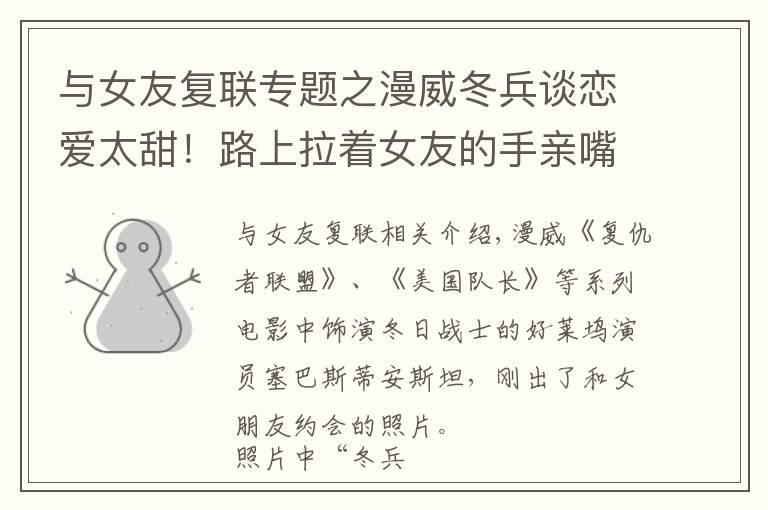 与女友复联专题之漫威冬兵谈恋爱太甜！路上拉着女友的手亲嘴

与女友复联相关介绍，漫威《复仇者联盟》、《美国队长》等系列电影中饰演冬日战士的好莱坞演员塞巴斯蒂安斯坦，刚出了和女朋友约会的照片。
照片中“冬兵